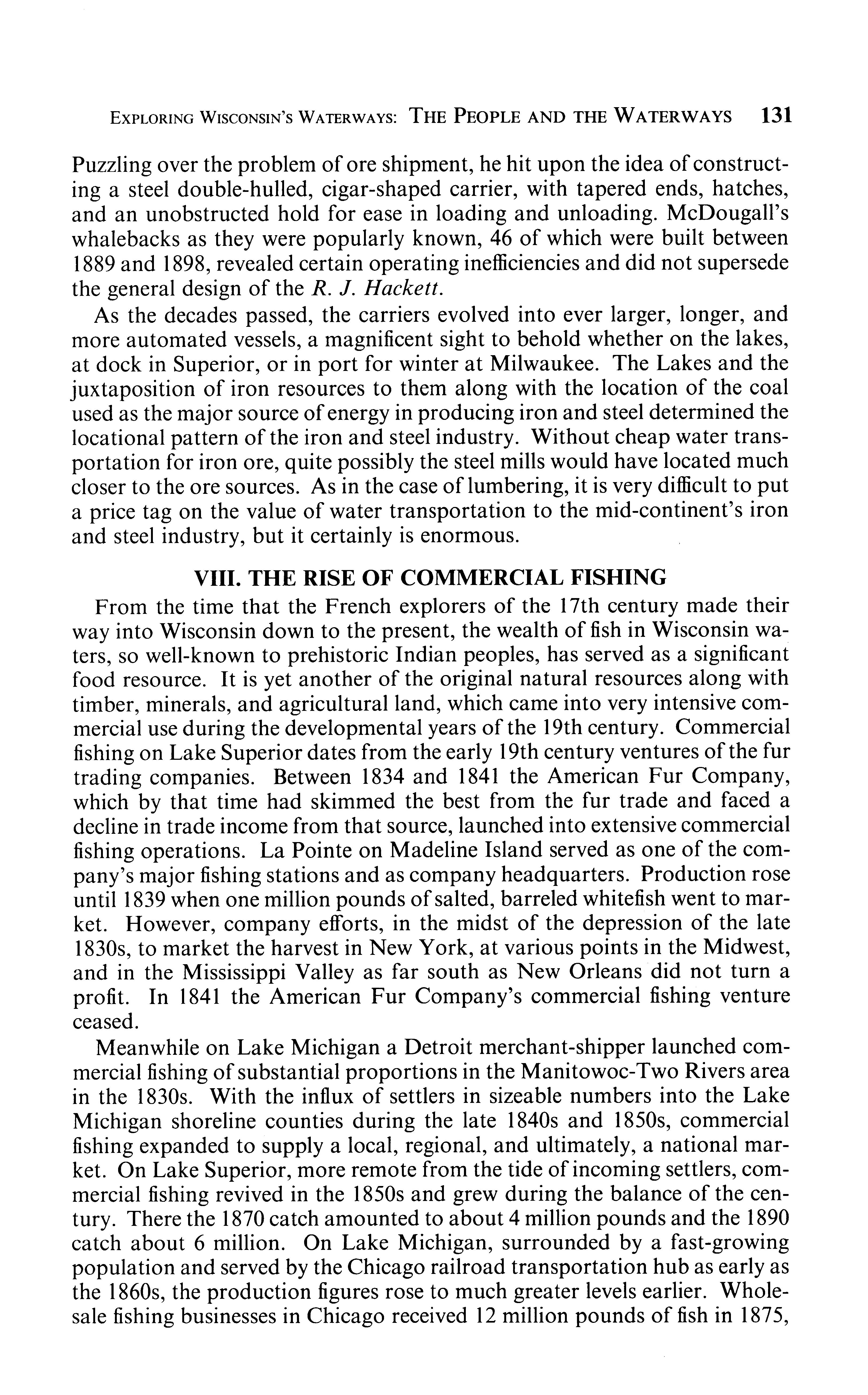 EXPLORING WISCONSIN'S WATERWAYS: THE PEOPLE AND THE WATERWAYS 131

Puzzling over the problem of ore shipment, he hit upon the idea of constructing a steel double-hulled, cigar-shaped carrier, with tapered ends, hatches, and an unobstructed hold for ease in loading and unloading. McDougall's whalebacks as they were popularly known, 46 of which were built between 1889 and 1898, revealed certain operating inefficiencies and did not supersede the general design of the R. J. Hackett.

As the decades passed, the carriers evolved into ever larger, longer, and more automated vessels, a magnificent sight to behold whether on the lakes, at dock in Superior, or in port for winter at Milwaukee. The Lakes and the juxtaposition of iron resources to them along with the location of the coal used as the major source of energy in producing iron and steel determined the locational pattern of the iron and steel industry. Without cheap water transportation for iron ore, quite possibly the steel mills would have located much closer to the ore sources. As in the case of lumbering, it is very difficult to put a price tag on the value of water transportation to the mid-continent's iron and steel industry, but it certainly is enormous.

VIII. THE RISE OF COMMERCIAL FISHING

From the time that the French explorers of the 17th century made their way into Wisconsin down to the present, the wealth of fish in Wisconsin waters, so well-known to prehistoric Indian peoples, has served as a significant food resource. It is yet another of the original natural resources along with timber, minerals, and agricultural land, which came into very intensive commercial use during the developmental years of the 19th century. Commercial fishing on Lake Superior dates from the early 19th century ventures of the fur trading companies. Between 1834 and 1841 the American Fur Company, which by that time had skimmed the best from the fur trade and faced a decline in trade income from that source, launched into extensive commercial fishing operations. La Pointe on Madeline Island served as one of the company's major fishing stations and as company headquarters. Production rose until 1839 when one million pounds of salted, barreled whitefish went to market. However, company efforts, in the midst of the depression of the late 1830s, to market the harvest in New York, at various points in the Midwest, and in the Mississippi Valley as far south as New Orleans did not turn a profit. In 1841 the American Fur Company's commercial fishing venture ceased.

Meanwhile on Lake Michigan a Detroit merchant-shipper launched commercial fishing of substantial proportions in the Manitowoc-Two Rivers area in the 1830s. With the influx of settlers in sizeable numbers into the Lake Michigan shoreline counties during the late 1840s and 1850s, commercial fishing expanded to supply a local, regional, and ultimately, a national market. On Lake Superior, more remote from the tide of incoming settlers, commercial fishing revived in the 1850s and grew during the balance of the century. There the 1870 catch amounted to about 4 million pounds and the 1890 catch about 6 million. On Lake Michigan, surrounded by a fast-growing population and served by the Chicago railroad transportation hub as early as the 1860s, the production figures rose to much greater levels earlier. Wholesale fishing businesses in Chicago received 12 million pounds of fish in 1875,